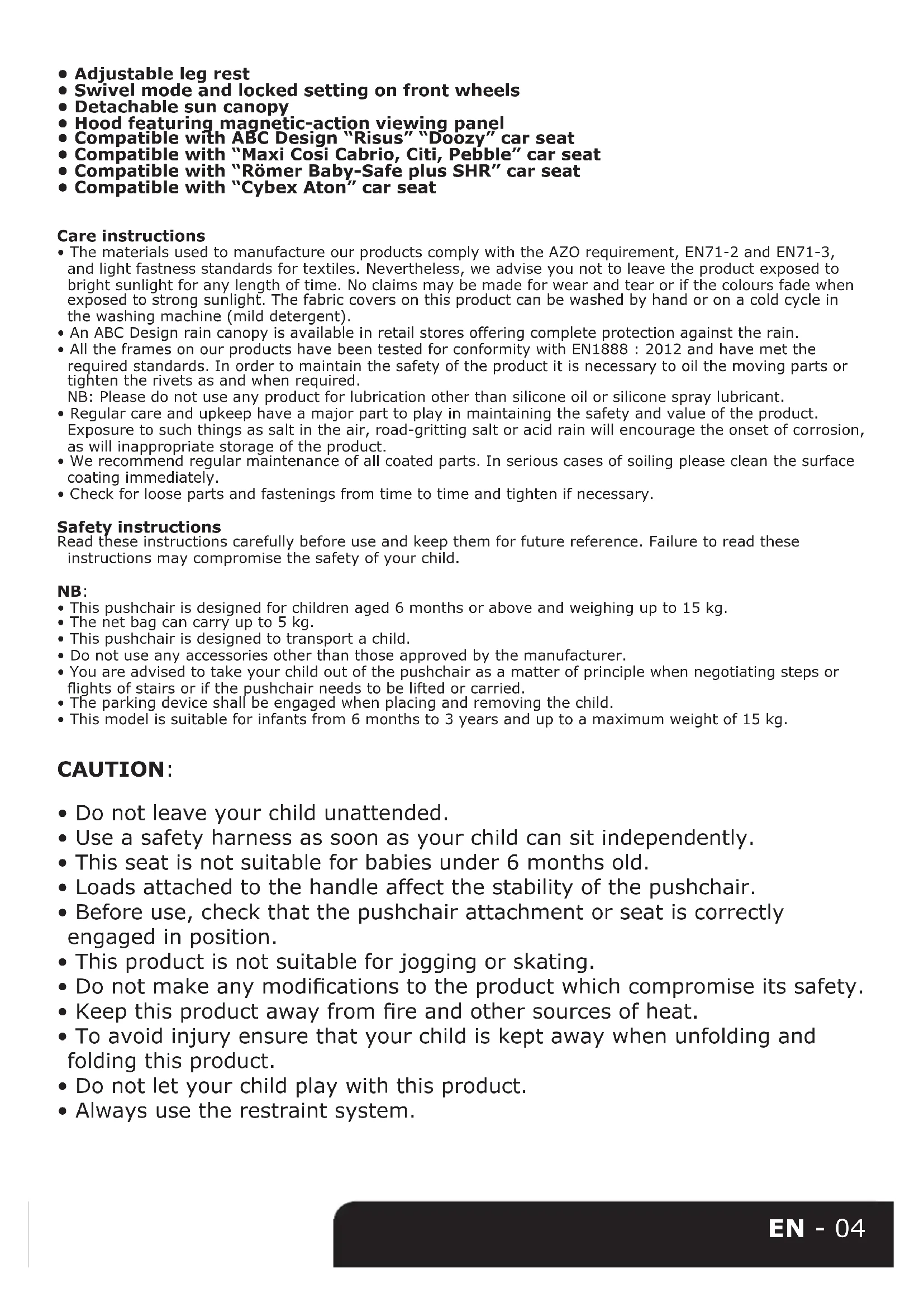 • Adjustable leg rest
• Swivel mode and locked setting on front wheels
• Detachable sun canopy
• Hood featuring magnetic-action viewing panel
• Compatible with ABC Design "Risus" "Doozy" car seat
• Compatible with "Maxi Cosi Cabrio, Citi, Pebble" car seat
• Compatible with "Römer Baby-Safe plus SHR" car seat
• Compatible with "Cybex Aton" car seat

Care instructions
• The materials used to manufacture our products comply with the AZO requirement, EN71-2 and EN71-3, and light fastness standards for textiles. Nevertheless, we advise you not to leave the product exposed to bright sunlight for any length of time. No claims may be made for wear and tear or if the colours fade when exposed to strong sunlight. The fabric covers on this product can be washed by hand or on a cold cycle in the washing machine (mild detergent).
• An ABC Design rain canopy is available in retail stores offering complete protection against the rain.
• All the frames on our products have been tested for conformity with EN1888 : 2012 and have met the required standards. In order to maintain the safety of the product it is necessary to oil the moving parts or tighten the rivets as and when required.
NB: Please do not use any product for lubrication other than silicone oil or silicone spray lubricant.
• Regular care and upkeep have a major part to play in maintaining the safety and value of the product. Exposure to such things as salt in the air, road-gritting salt or acid rain will encourage the onset of corrosion, as will inappropriate storage of the product.
• We recommend regular maintenance of all coated parts. In serious cases of soiling please clean the surface coating immediately.
• Check for loose parts and fastenings from time to time and tighten if necessary.

Safety instructions
Read these instructions carefully before use and keep them for future reference. Failure to read these instructions may compromise the safety of your child.

NB:
• This pushchair is designed for children aged 6 months or above and weighing up to 15 kg.
• The net bag can carry up to 5 kg.
• This pushchair is designed to transport a child.
• Do not use any accessories other than those approved by the manufacturer.
• You are advised to take your child out of the pushchair as a matter of principle when negotiating steps or flights of stairs or if the pushchair needs to be lifted or carried.
• The parking device shall be engaged when placing and removing the child.
• This model is suitable for infants from 6 months to 3 years and up to a maximum weight of 15 kg.

CAUTION:

• Do not leave your child unattended.
• Use a safety harness as soon as your child can sit independently.
• This seat is not suitable for babies under 6 months old.
• Loads attached to the handle affect the stability of the pushchair.
• Before use, check that the pushchair attachment or seat is correctly engaged in position.
• This product is not suitable for jogging or skating.
• Do not make any modifications to the product which compromise its safety.
• Keep this product away from fire and other sources of heat.
• To avoid injury ensure that your child is kept away when unfolding and folding this product.
• Do not let your child play with this product.
• Always use the restraint system.

EN - 04